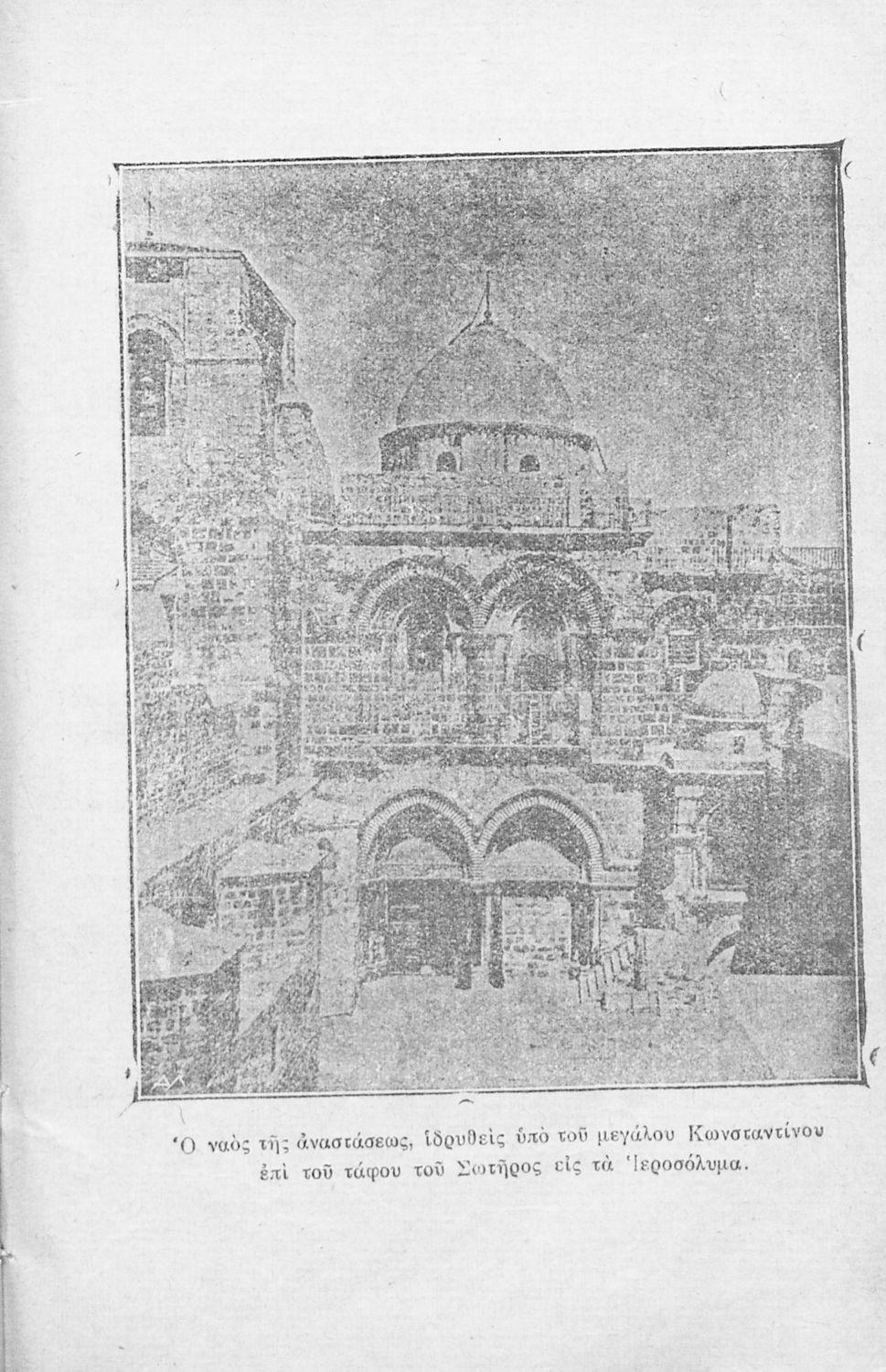 Ὁ ναὸς τῆς ἀναστάσεως, ἱδρυθεὶς ὑπὸ τοῦ μεγάλου Κωνσταντίνου ἐπὶ τοῦ τάφου τοῦ Σωτῆρος εἰς τὰ Ἱεροσόλυμα.